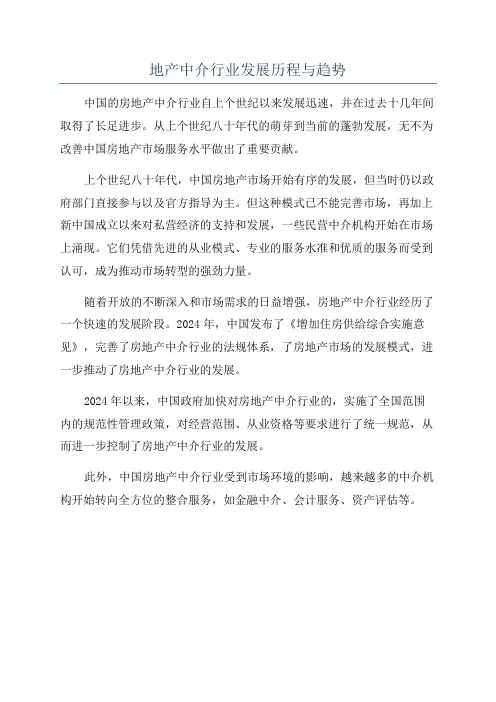 地产中介行业发展历程与趋势

中国的房地产中介行业自上个世纪以来发展迅速，并在过去十几年间取得了长足进步。从上个世纪八十年代的萌芽到当前的蓬勃发展，无不为改善中国房地产市场服务水平做出了重要贡献。

上个世纪八十年代，中国房地产市场开始有序的发展，但当时仍以政府部门直接参与以及官方指导为主。但这种模式已不能完善市场，再加上新中国成立以来对私营经济的支持和发展，一些民营中介机构开始在市场上涌现。它们凭借先进的从业模式、专业的服务水准和优质的服务而受到认可，成为推动市场转型的强劲力量。

随着开放的不断深入和市场需求的日益增强，房地产中介行业经历了一个快速的发展阶段。2024 年，中国发布了《增加住房供给综合实施意见》，完善了房地产中介行业的法规体系，了房地产市场的发展模式，进一步推动了房地产中介行业的发展。

2024 年以来，中国政府加快对房地产中介行业的，实施了全国范围内的规范性管理政策，对经营范围、从业资格等要求进行了统一规范，从而进一步控制了房地产中介行业的发展。

此外，中国房地产中介行业受到市场环境的影响，越来越多的中介机构开始转向全方位的整合服务，如金融中介、会计服务、资产评估等。